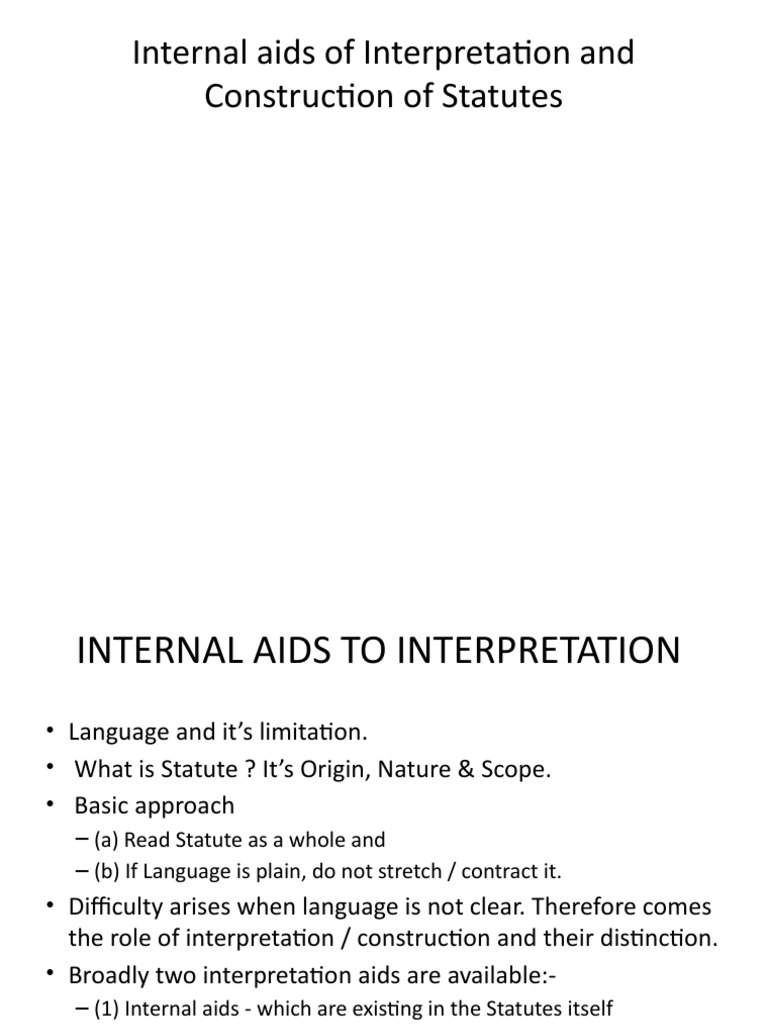 Internal aids of Interpretation and Construction of Statutes

INTERNAL AIDS TO INTERPRETATION

• Language and it's limitation.
• What is Statute ? It's Origin, Nature & Scope.
• Basic approach
– (a) Read Statute as a whole and
– (b) If Language is plain, do not stretch / contract it.
• Difficulty arises when language is not clear. Therefore comes the role of interpretation / construction and their distinction.
• Broadly two interpretation aids are available:-
– (1) Internal aids - which are existing in the Statutes itself